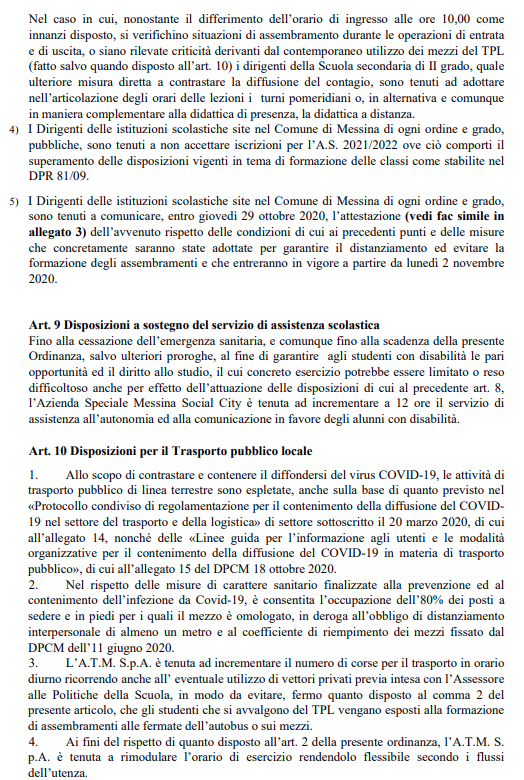 Nel caso in cui, nonostante il differimento dell'orario di ingresso alle ore 10,00 come innanzi disposto, si verifichino situazioni di assembramento durante le operazioni di entrata e di uscita, o siano rilevate criticità derivanti dal contemporaneo utilizzo dei mezzi del TPL (fatto salvo quando disposto all'art. 10) i dirigenti della Scuola secondaria di II grado, quale ulteriore misura diretta a contrastare la diffusione del contagio, sono tenuti ad adottare nell'articolazione degli orari delle lezioni i turni pomeridiani o, in alternativa e comunque in maniera complementare alla didattica di presenza, la didattica a distanza.

4) I Dirigenti delle istituzioni scolastiche site nel Comune di Messina di ogni ordine e grado, pubbliche, sono tenuti a non accettare iscrizioni per l'A.S. 2021/2022 ove ciò comporti il superamento delle disposizioni vigenti in tema di formazione delle classi come stabilite nel DPR 81/09.

5) I Dirigenti delle istituzioni scolastiche site nel Comune di Messina di ogni ordine e grado, sono tenuti a comunicare, entro giovedì 29 ottobre 2020, l'attestazione (vedi fac simile in allegato 3) dell'avvenuto rispetto delle condizioni di cui ai precedenti punti e delle misure che concretamente saranno state adottate per garantire il distanziamento ed evitare la formazione degli assembramenti e che entreranno in vigore a partire da lunedì 2 novembre 2020.

Art. 9 Disposizioni a sostegno del servizio di assistenza scolastica
Fino alla cessazione dell'emergenza sanitaria, e comunque fino alla scadenza della presente Ordinanza, salvo ulteriori proroghe, al fine di garantire agli studenti con disabilità le pari opportunità ed il diritto allo studio, il cui concreto esercizio potrebbe essere limitato o reso difficoltoso anche per effetto dell'attuazione delle disposizioni di cui al precedente art. 8, l'Azienda Speciale Messina Social City è tenuta ad incrementare a 12 ore il servizio di assistenza all'autonomia ed alla comunicazione in favore degli alunni con disabilità.

Art. 10 Disposizioni per il Trasporto pubblico locale

1. Allo scopo di contrastare e contenere il diffondersi del virus COVID-19, le attività di trasporto pubblico di linea terrestre sono espletate, anche sulla base di quanto previsto nel «Protocollo condiviso di regolamentazione per il contenimento della diffusione del COVID-19 nel settore del trasporto e della logistica» di settore sottoscritto il 20 marzo 2020, di cui all'allegato 14, nonché delle «Linee guida per l'informazione agli utenti e le modalità organizzative per il contenimento della diffusione del COVID-19 in materia di trasporto pubblico», di cui all'allegato 15 del DPCM 18 ottobre 2020.
2. Nel rispetto delle misure di carattere sanitario finalizzate alla prevenzione ed al contenimento dell'infezione da Covid-19, è consentita l'occupazione dell'80% dei posti a sedere e in piedi per i quali il mezzo è omologato, in deroga all'obbligo di distanziamento interpersonale di almeno un metro e al coefficiente di riempimento dei mezzi fissato dal DPCM dell'11 giugno 2020.
3. L'A.T.M. S.p.A. è tenuta ad incrementare il numero di corse per il trasporto in orario diurno ricorrendo anche all' eventuale utilizzo di vettori privati previa intesa con l'Assessore alle Politiche della Scuola, in modo da evitare, fermo quanto disposto al comma 2 del presente articolo, che gli studenti che si avvalgono del TPL vengano esposti alla formazione di assembramenti alle fermate dell'autobus o sui mezzi.
4. Ai fini del rispetto di quanto disposto all'art. 2 della presente ordinanza, l'A.T.M. S. p.A. è tenuta a rimodulare l'orario di esercizio rendendolo flessibile secondo i flussi dell'utenza.